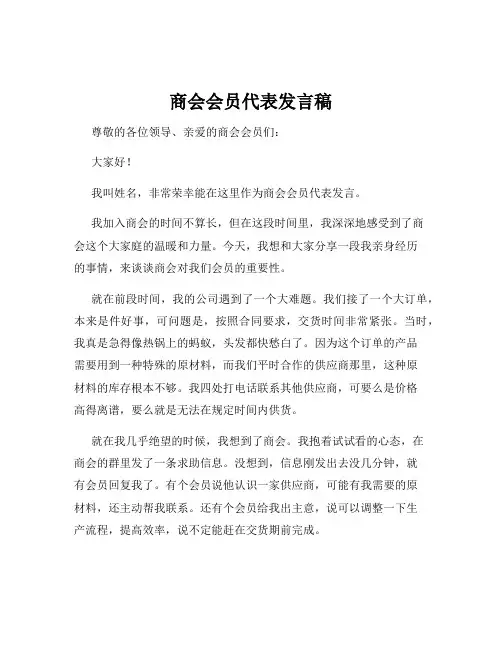 商会会员代表发言稿

尊敬的各位领导、亲爱的商会会员们：

大家好！

我叫姓名，非常荣幸能在这里作为商会会员代表发言。

我加入商会的时间不算长，但在这段时间里，我深深地感受到了商会这个大家庭的温暖和力量。今天，我想和大家分享一段我亲身经历的事情，来谈谈商会对我们会员的重要性。

就在前段时间，我的公司遇到了一个大难题。我们接了一个大订单，本来是件好事，可问题是，按照合同要求，交货时间非常紧张。当时，我真是急得像热锅上的蚂蚁，头发都快愁白了。因为这个订单的产品需要用到一种特殊的原材料，而我们平时合作的供应商那里，这种原材料的库存根本不够。我四处打电话联系其他供应商，可要么是价格高得离谱，要么就是无法在规定时间内供货。

就在我几乎绝望的时候，我想到了商会。我抱着试试看的心态，在商会的群里发了一条求助信息。没想到，信息刚发出去没几分钟，就有会员回复我了。有个会员说他认识一家供应商，可能有我需要的原材料，还主动帮我联系。还有个会员给我出主意，说可以调整一下生产流程，提高效率，说不定能赶在交货期前完成。